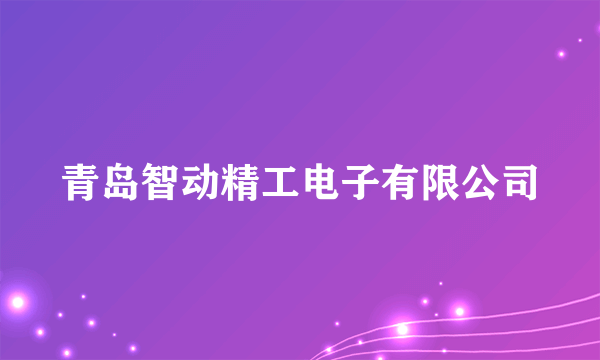 青岛智动精工电子有限公司